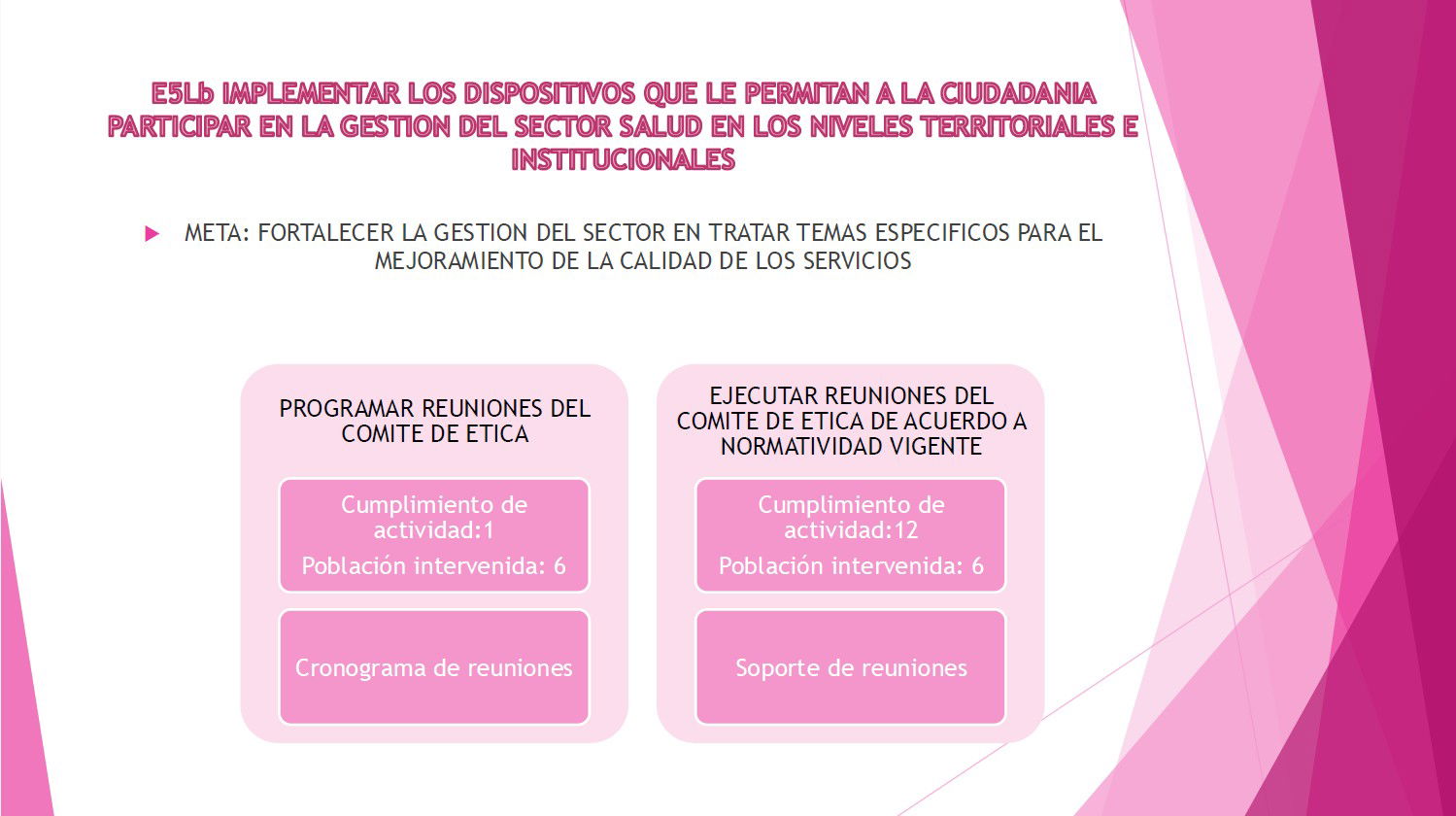 E5Lb IMPLEMENTAR LOS DISPOSITIVOS QUE LE PERMITAN A LA CIUDADANIA PARTICIPAR EN LA GESTION DEL SECTOR SALUD EN LOS NIVELES TERRITORIALES E INSTITUCIONALES

META: FORTALECER LA GESTION DEL SECTOR EN TRATAR TEMAS ESPECIFICOS PARA EL MEJORAMIENTO DE LA CALIDAD DE LOS SERVICIOS

PROGRAMAR REUNIONES DEL COMITE DE ETICA

Cumplimiento de actividad:1
Población intervenida: 6

Cronograma de reuniones

EJECUTAR REUNIONES DEL COMITE DE ETICA DE ACUERDO A NORMATIVIDAD VIGENTE

Cumplimiento de actividad:12
Población intervenida: 6

Soporte de reuniones